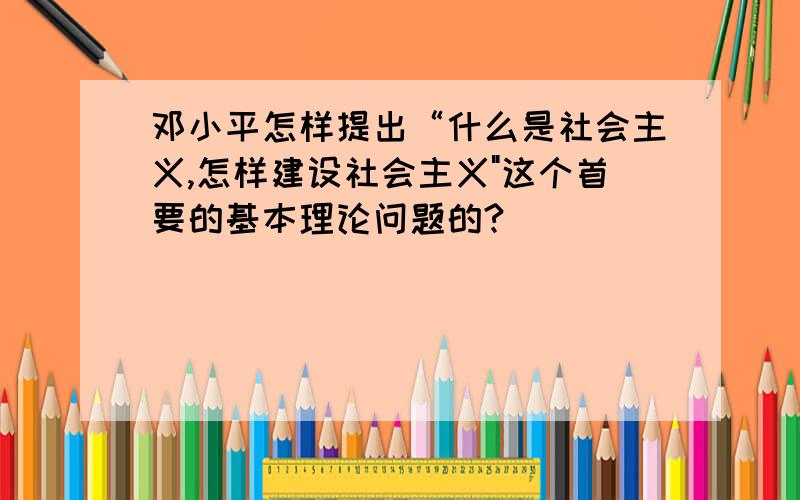 邓小平怎样提出“什么是社会主义,怎样建设社会主义"这个首要的基本理论问题的?